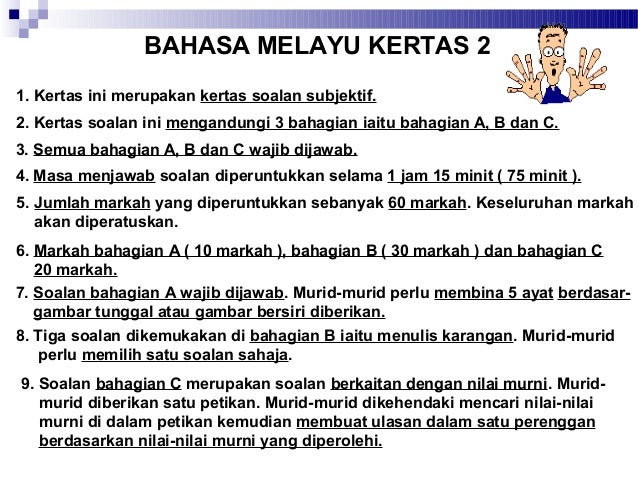 BAHASA MELAYU KERTAS 2

1. Kertas ini merupakan kertas soalan subjektif.

2. Kertas soalan ini mengandungi 3 bahagian iaitu bahagian A, B dan C.

3. Semua bahagian A, B dan C wajib dijawab.

4. Masa menjawab soalan diperuntukkan selama 1 jam 15 minit ( 75 minit ).

5. Jumlah markah yang diperuntukkan sebanyak 60 markah. Keseluruhan markah akan diperatuskan.

6. Markah bahagian A ( 10 markah ), bahagian B ( 30 markah ) dan bahagian C 20 markah.

7. Soalan bahagian A wajib dijawab. Murid-murid perlu membina 5 ayat berdasar-gambar tunggal atau gambar bersiri diberikan.

8. Tiga soalan dikemukakan di bahagian B iaitu menulis karangan. Murid-murid perlu memilih satu soalan sahaja.

9. Soalan bahagian C merupakan soalan berkaitan dengan nilai murni. Murid-murid diberikan satu petikan. Murid-murid dikehendaki mencari nilai-nilai murni di dalam petikan kemudian membuat ulasan dalam satu perenggan berdasarkan nilai-nilai murni yang diperolehi.